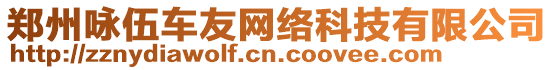 郑州咏伍车友网络科技有限公司
http://zznydiawolf.cn.coovee.com